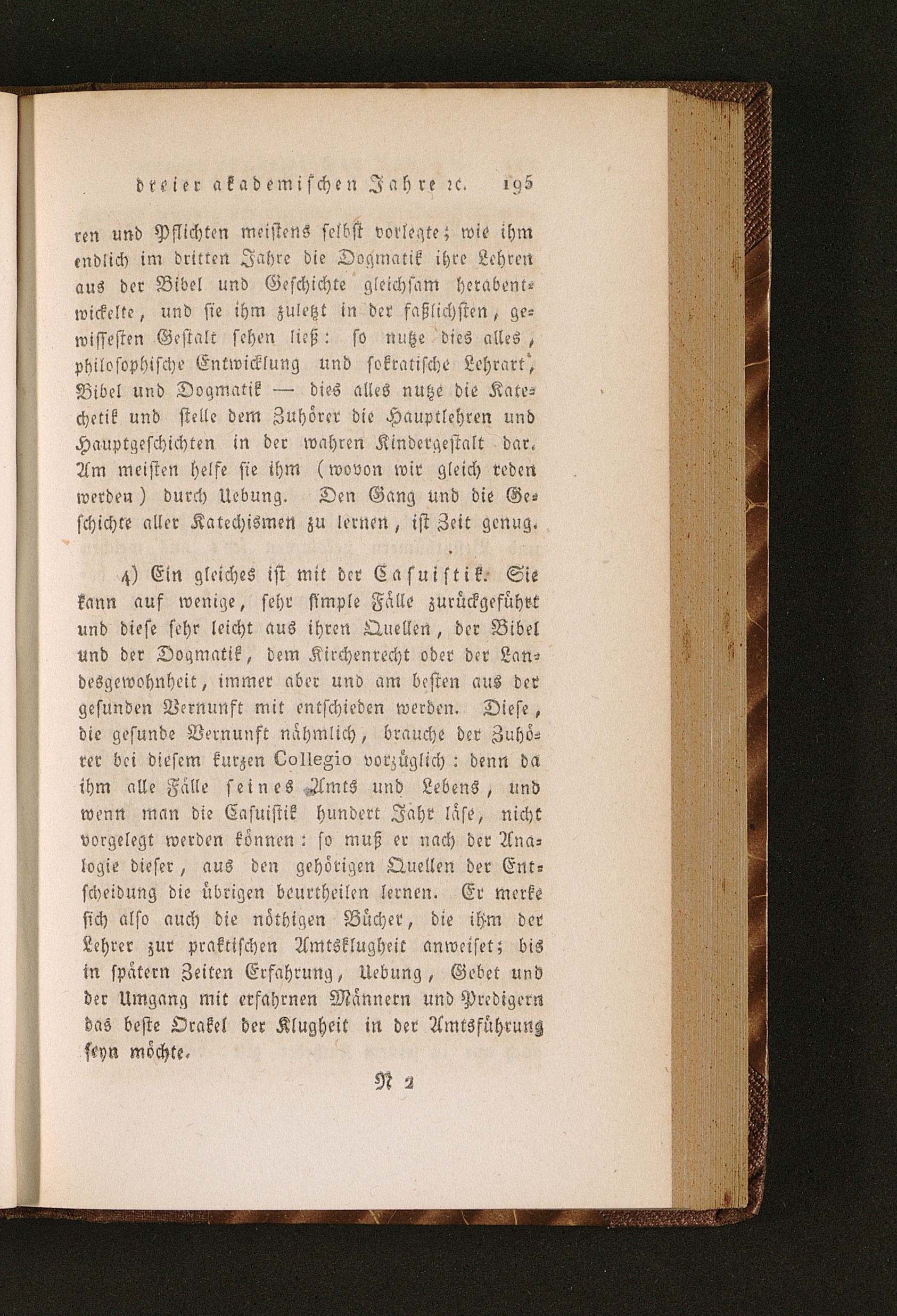 dreier akademischen Jahre ꝛc. 195

ren und Pflichten meistens selbst vorlegte; wie ihm endlich im dritten Jahre die Dogmatik ihre Lehren aus der Bibel und Geschichte gleichsam herabentwickelte, und sie ihm zuletzt in der faßlichsten, gewissesten Gestalt sehen ließ: so nutze dies alles, philosophische Entwicklung und sokratische Lehrart, Bibel und Dogmatik — dies alles nutze die Katechetik und stelle dem Zuhörer die Hauptlehren und Hauptgeschichten in der wahren Kindergestalt dar. Am meisten helfe sie ihm (wovon wir gleich reden werden) durch Uebung. Den Gang und die Geschichte aller Katechismen zu lernen, ist Zeit genug.

4) Ein gleiches ist mit der Casuistik. Sie kann auf wenige, sehr simple Fälle zurückgeführt und diese sehr leicht aus ihren Quellen, der Bibel und der Dogmatik, dem Kirchenrecht oder der Landesgewohnheit, immer aber und am besten aus der gesunden Vernunft mit entschieden werden. Diese, die gesunde Vernunft nähmlich, brauche der Zuhörer bei diesem kurzen Collegio vorzüglich: denn da ihm alle Fälle seines Amts und Lebens, und wenn man die Casuistik hundert Jahr läse, nicht vorgelegt werden können: so muß er nach der Analogie dieser, aus den gehörigen Quellen der Entscheidung die übrigen beurtheilen lernen. Er merke sich also auch die nöthigen Bücher, die ihm der Lehrer zur praktischen Amtsklugheit anweiset; bis in spätern Zeiten Erfahrung, Uebung, Gebet und der Umgang mit erfahrnen Männern und Predigern das beste Orakel der Klugheit in der Amtsführung seyn möchte.

N 2